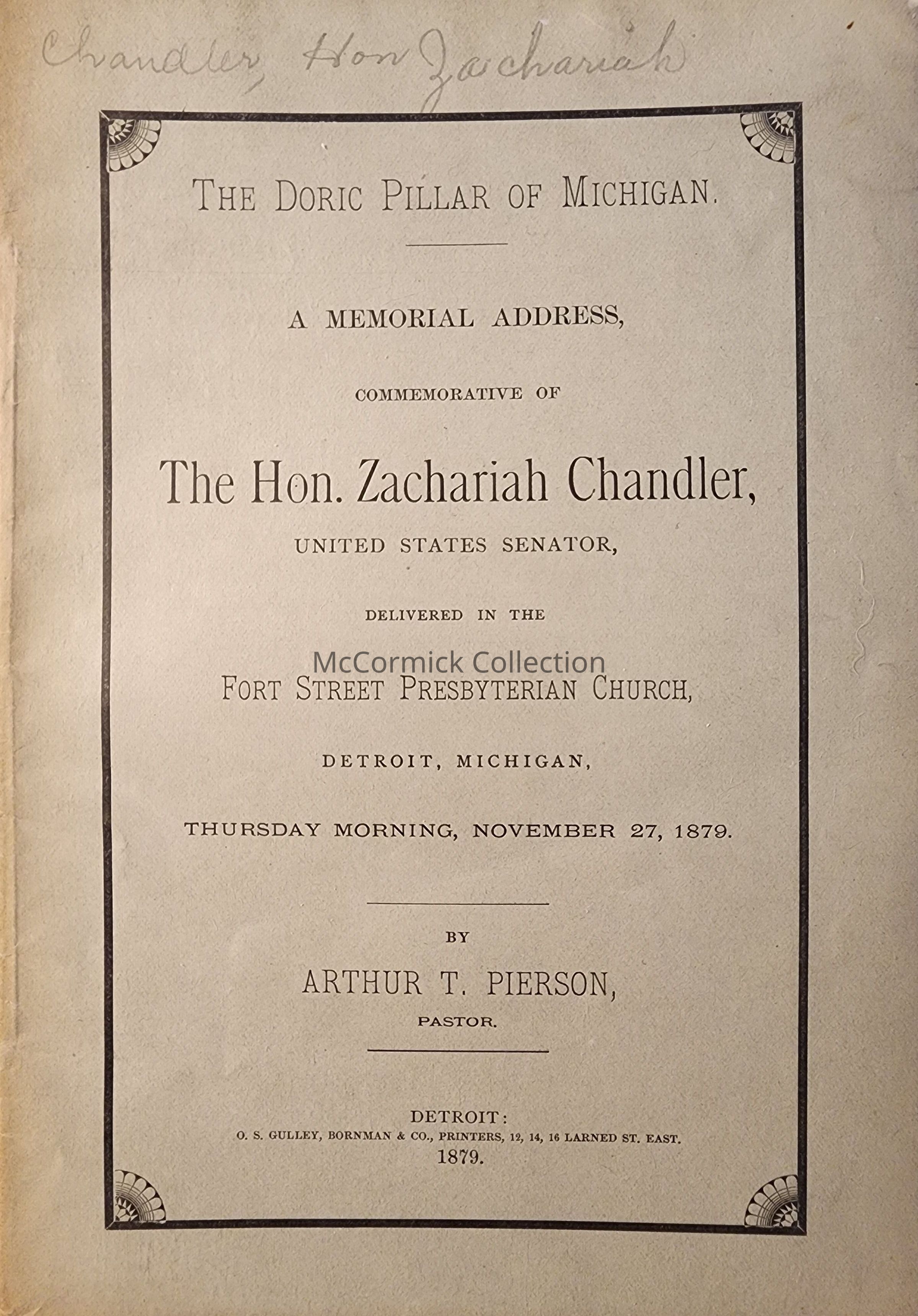 Chandler, Hon Zachariah

THE DORIC PILLAR OF MICHIGAN.

A MEMORIAL ADDRESS,

COMMEMORATIVE OF

The Hon. Zachariah Chandler,

UNITED STATES SENATOR,

DELIVERED IN THE

McCormick Collection

FORT STREET PRESBYTERIAN CHURCH,

DETROIT, MICHIGAN,

THURSDAY MORNING, NOVEMBER 27, 1879.

BY

ARTHUR T. PIERSON,

PASTOR.

DETROIT:
O. S. GULLEY, BORNMAN & CO., PRINTERS, 12, 14, 16 LARNED ST. EAST.
1879.